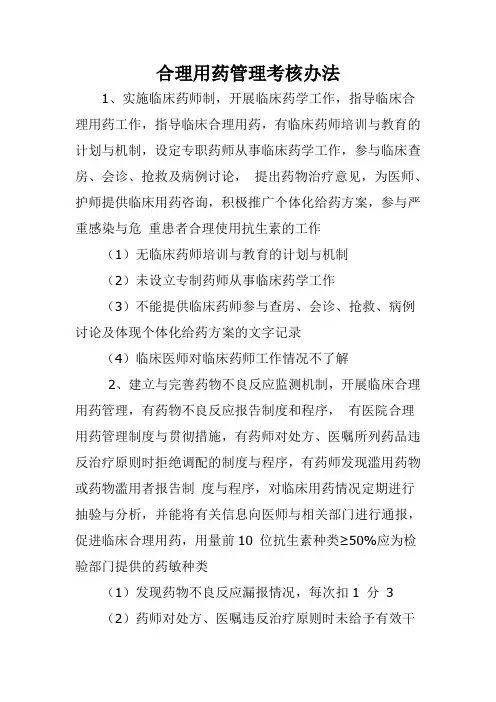 合理用药管理考核办法

1、实施临床药师制，开展临床药学工作，指导临床合理用药工作，指导临床合理用药，有临床药师培训与教育的计划与机制，设定专职药师从事临床药学工作，参与临床查房、会诊、抢救及病例讨论， 提出药物治疗意见，为医师、护师提供临床用药咨询，积极推广个体化给药方案，参与严重感染与危 重患者合理使用抗生素的工作

（1）无临床药师培训与教育的计划与机制

（2）未设立专制药师从事临床药学工作

（3）不能提供临床药师参与查房、会诊、抢救、病例讨论及体现个体化给药方案的文字记录

（4）临床医师对临床药师工作情况不了解

2、建立与完善药物不良反应监测机制，开展临床合理用药管理，有药物不良反应报告制度和程序， 有医院合理用药管理制度与贯彻措施，有药师对处方、医嘱所列药品违反治疗原则时拒绝调配的制度与程序，有药师发现滥用药物或药物滥用者报告制 度与程序，对临床用药情况定期进行抽验与分析，并能将有关信息向医师与相关部门进行通报，促进临床合理用药，用量前 10 位抗生素种类≥50%应为检验部门提供的药敏种类

（1）发现药物不良反应漏报情况，每次扣 1 分 3

（2）药师对处方、医嘱违反治疗原则时未给予有效干